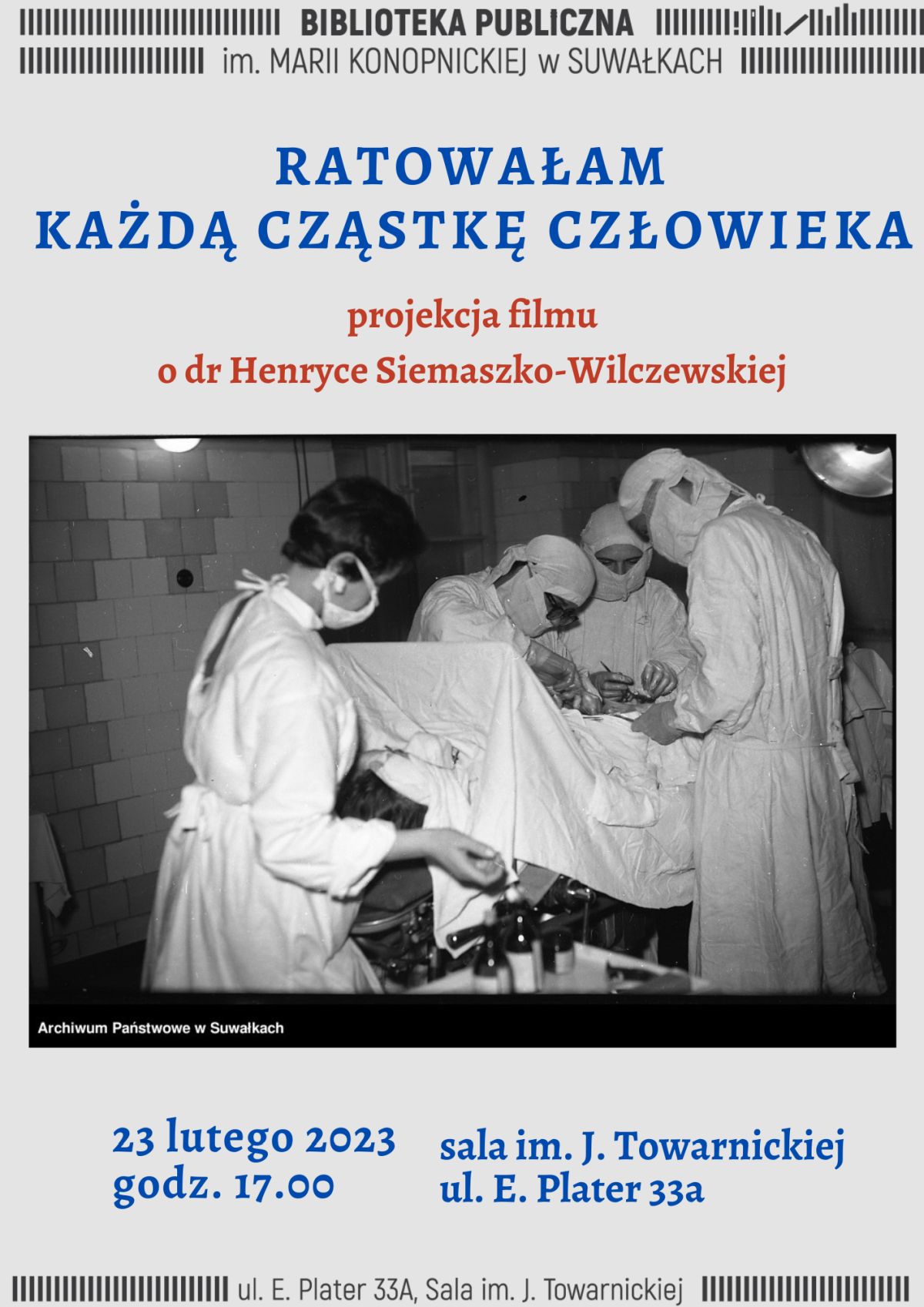 BIBLIOTEKA PUBLICZNA
im. MARII KONOPNICKIEJ w SUWAŁKACH

RATOWAŁAM
KAŻDĄ CZĄSTKĘ CZŁOWIEKA

projekcja filmu
o dr Henryce Siemaszko-Wilczewskiej

Archiwum Państwowe w Suwałkach

23 lutego 2023
godz. 17.00

sala im. J. Towarnickiej
ul. E. Plater 33a

ul. E. Plater 33A, Sala im. J. Towarnickiej